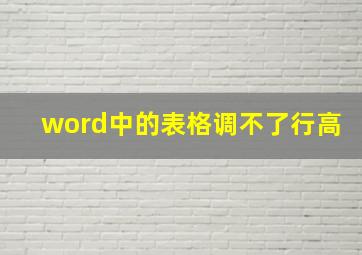 word中的表格调不了行高